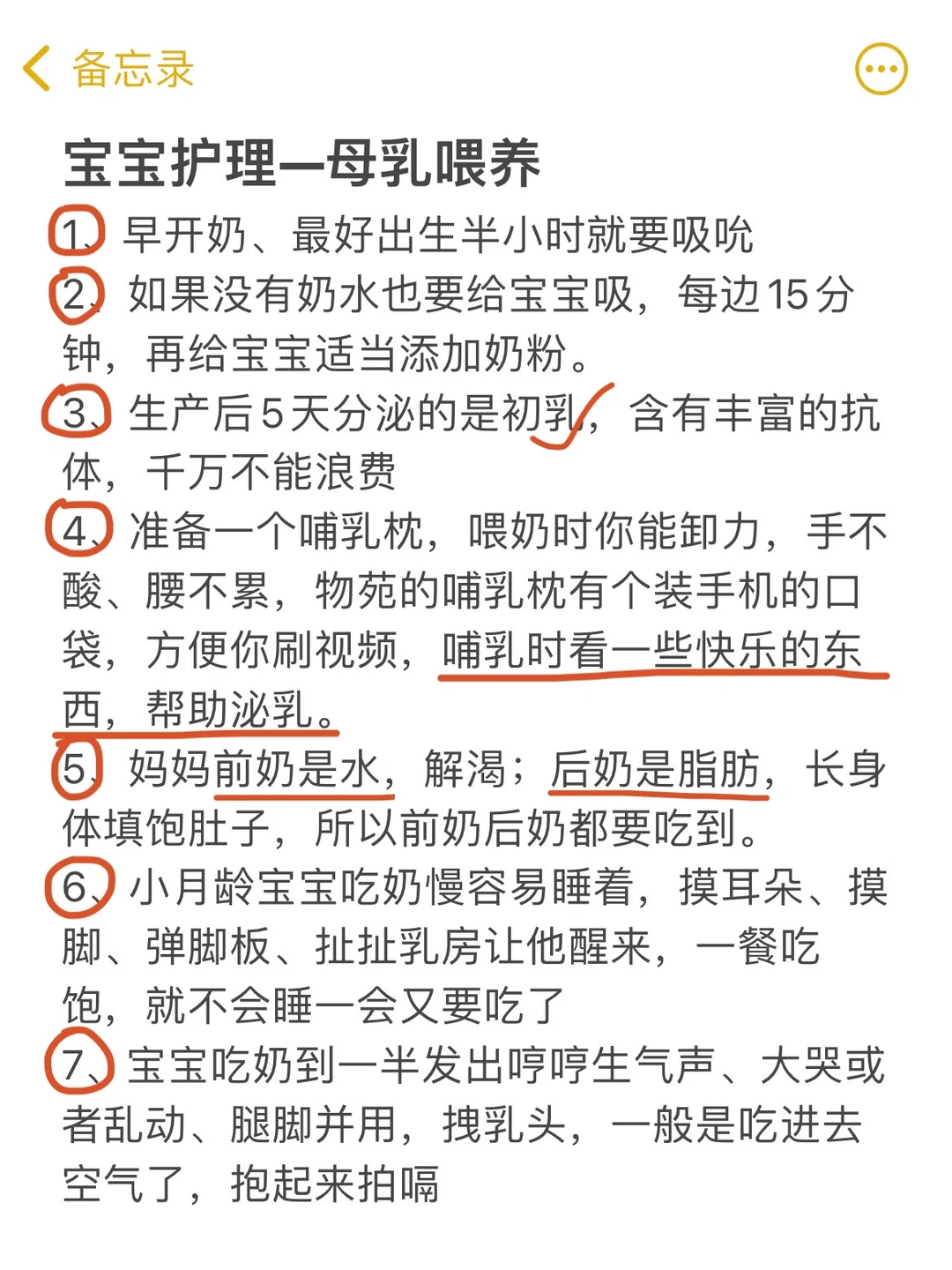 备忘录

宝宝护理—母乳喂养

1、早开奶、最好出生半小时就要吸吮

2、如果没有奶水也要给宝宝吸，每边15分钟，再给宝宝适当添加奶粉。

3、生产后5天分泌的是初乳，含有丰富的抗体，千万不能浪费

4、准备一个哺乳枕，喂奶时你能卸力，手不酸、腰不累，物苑的哺乳枕有个装手机的口袋，方便你刷视频，哺乳时看一些快乐的东西，帮助泌乳。

5、妈妈前奶是水，解渴；后奶是脂肪，长身体填饱肚子，所以前奶后奶都要吃到。

6、小月龄宝宝吃奶慢容易睡着，摸耳朵、摸脚、弹脚板、扯扯乳房让他醒来，一餐吃饱，就不会睡一会又要吃了

7、宝宝吃奶到一半发出哼哼生气声、大哭或者乱动、腿脚并用，拽乳头，一般是吃进去空气了，抱起来拍嗝